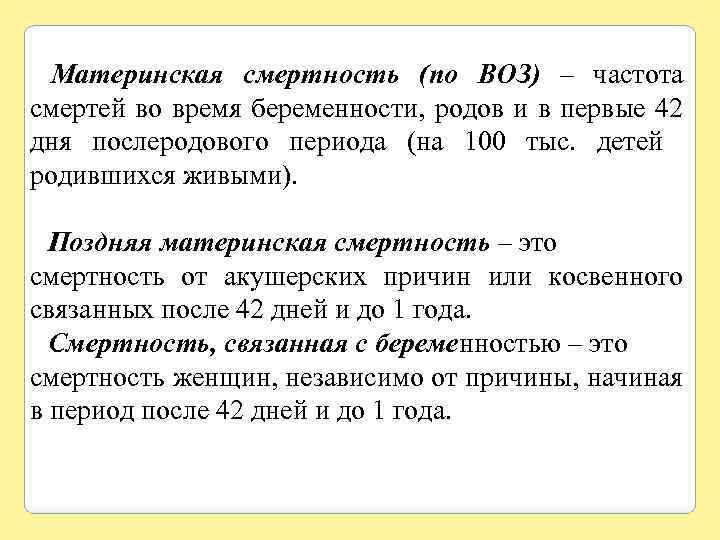 Материнская смертность (по ВОЗ) – частота смертей во время беременности, родов и в первые 42 дня послеродового периода (на 100 тыс. детей родившихся живыми).

Поздняя материнская смертность – это смертность от акушерских причин или косвенного связанных после 42 дней и до 1 года.

Смертность, связанная с беременностью – это смертность женщин, независимо от причины, начиная в период после 42 дней и до 1 года.